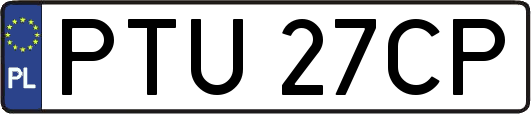 PL

PTU 27CP